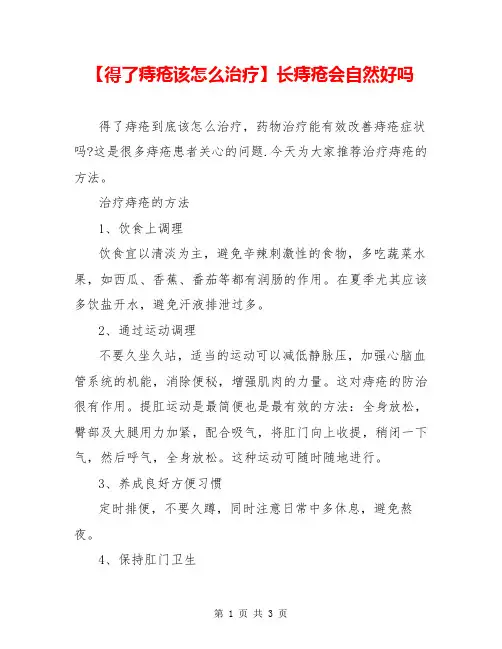 【得了痔疮该怎么治疗】长痔疮会自然好吗

得了痔疮到底该怎么治疗，药物治疗能有效改善痔疮症状吗?这是很多痔疮患者关心的问题.今天为大家推荐治疗痔疮的方法。

治疗痔疮的方法

1、饮食上调理

饮食宜以清淡为主，避免辛辣刺激性的食物，多吃蔬菜水果，如西瓜、香蕉、番茄等都有润肠的作用。在夏季尤其应该多饮盐开水，避免汗液排泄过多。

2、通过运动调理

不要久坐久站，适当的运动可以减低静脉压，加强心脑血管系统的机能，消除便秘，增强肌肉的力量。这对痔疮的防治很有作用。提肛运动是最简便也是最有效的方法：全身放松，臀部及大腿用力加紧，配合吸气，将肛门向上收提，稍闭一下气，然后呼气，全身放松。这种运动可随时随地进行。

3、养成良好方便习惯

定时排便，不要久蹲，同时注意日常中多休息，避免熬夜。

4、保持肛门卫生

第 1 页 共 3 页